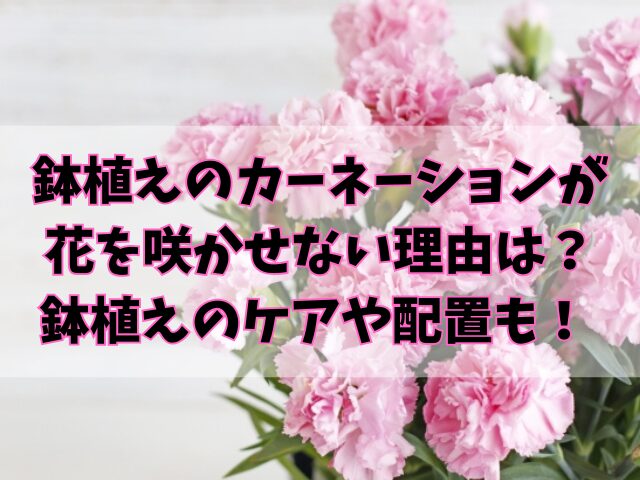 鉢植えのカーネーションが
花を咲かせない理由は？
鉢植えのケアや配置も！